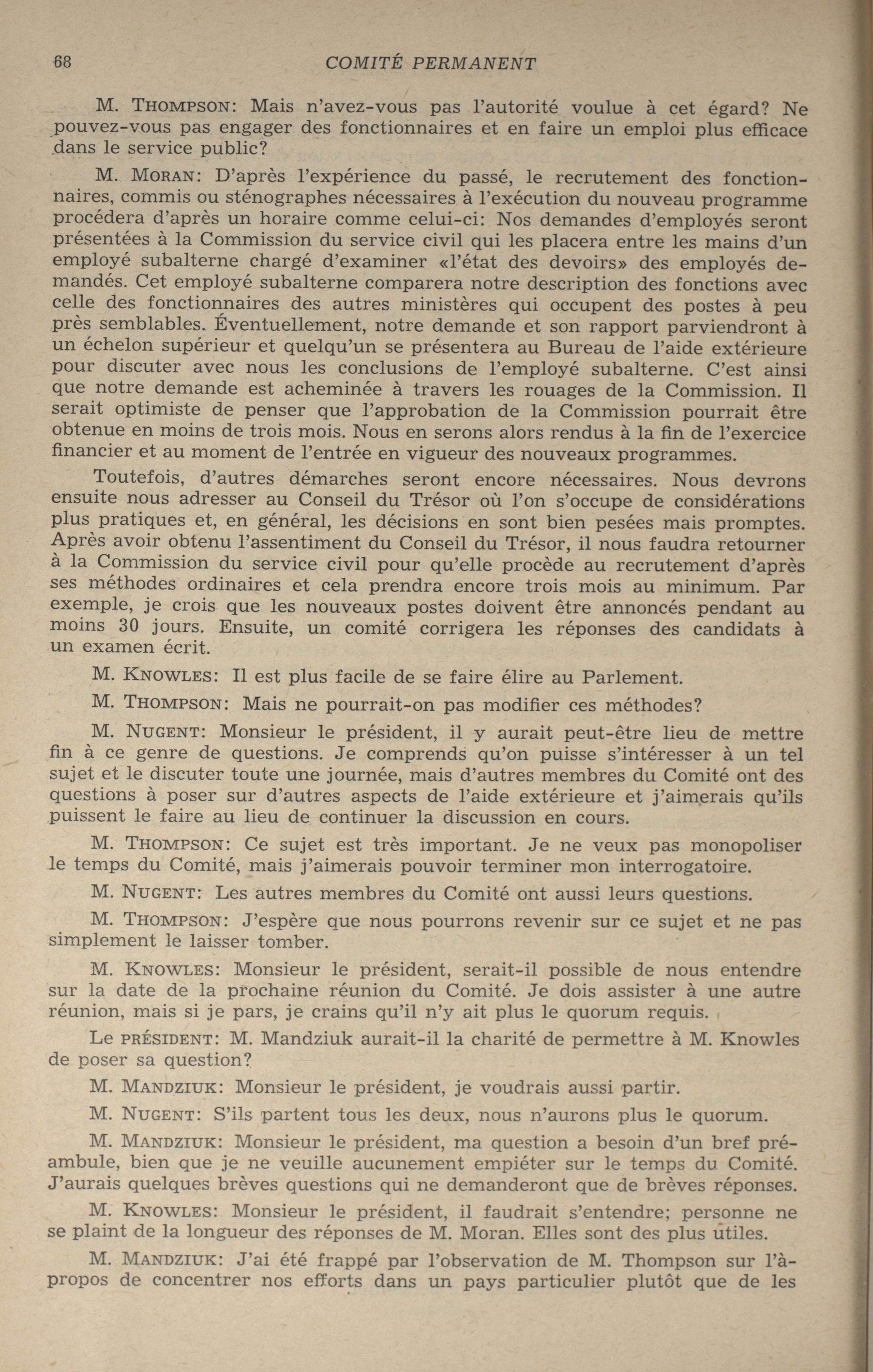 68 COMITÉ PERMANENT

M. THOMPSON: Mais n'avez-vous pas l'autorité voulue à cet égard? Ne pouvez-vous pas engager des fonctionnaires et en faire un emploi plus efficace dans le service public?

M. MORAN: D'après l'expérience du passé, le recrutement des fonctionnaires, commis ou sténographes nécessaires à l'exécution du nouveau programme procédera d'après un horaire comme celui-ci: Nos demandes d'employés seront présentées à la Commission du service civil qui les placera entre les mains d'un employé subalterne chargé d'examiner «l'état des devoirs» des employés demandés. Cet employé subalterne comparera notre description des fonctions avec celle des fonctionnaires des autres ministères qui occupent des postes à peu près semblables. Éventuellement, notre demande et son rapport parviendront à un échelon supérieur et quelqu'un se présentera au Bureau de l'aide extérieure pour discuter avec nous les conclusions de l'employé subalterne. C'est ainsi que notre demande est acheminée à travers les rouages de la Commission. Il serait optimiste de penser que l'approbation de la Commission pourrait être obtenue en moins de trois mois. Nous en serons alors rendus à la fin de l'exercice financier et au moment de l'entrée en vigueur des nouveaux programmes.

Toutefois, d'autres démarches seront encore nécessaires. Nous devrons ensuite nous adresser au Conseil du Trésor où l'on s'occupe de considérations plus pratiques et, en général, les décisions en sont bien pesées mais promptes. Après avoir obtenu l'assentiment du Conseil du Trésor, il nous faudra retourner à la Commission du service civil pour qu'elle procède au recrutement d'après ses méthodes ordinaires et cela prendra encore trois mois au minimum. Par exemple, je crois que les nouveaux postes doivent être annoncés pendant au moins 30 jours. Ensuite, un comité corrigera les réponses des candidats à un examen écrit.

M. KNOWLES: Il est plus facile de se faire élire au Parlement.

M. THOMPSON: Mais ne pourrait-on pas modifier ces méthodes?

M. NUGENT: Monsieur le président, il y aurait peut-être lieu de mettre fin à ce genre de questions. Je comprends qu'on puisse s'intéresser à un tel sujet et le discuter toute une journée, mais d'autres membres du Comité ont des questions à poser sur d'autres aspects de l'aide extérieure et j'aimerais qu'ils puissent le faire au lieu de continuer la discussion en cours.

M. THOMPSON: Ce sujet est très important. Je ne veux pas monopoliser le temps du Comité, mais j'aimerais pouvoir terminer mon interrogatoire.

M. NUGENT: Les autres membres du Comité ont aussi leurs questions.

M. THOMPSON: J'espère que nous pourrons revenir sur ce sujet et ne pas simplement le laisser tomber.

M. KNOWLES: Monsieur le président, serait-il possible de nous entendre sur la date de la prochaine réunion du Comité. Je dois assister à une autre réunion, mais si je pars, je crains qu'il n'y ait plus le quorum requis.

Le PRÉSIDENT: M. Mandziuk aurait-il la charité de permettre à M. Knowles de poser sa question?

M. MANDZIUK: Monsieur le président, je voudrais aussi partir.

M. NUGENT: S'ils partent tous les deux, nous n'aurons plus le quorum.

M. MANDZIUK: Monsieur le président, ma question a besoin d'un bref préambule, bien que je ne veuille aucunement empiéter sur le temps du Comité. J'aurais quelques brèves questions qui ne demanderont que de brèves réponses.

M. KNOWLES: Monsieur le président, il faudrait s'entendre; personne ne se plaint de la longueur des réponses de M. Moran. Elles sont des plus utiles.

M. MANDZIUK: J'ai été frappé par l'observation de M. Thompson sur l'à-propos de concentrer nos efforts dans un pays particulier plutôt que de les